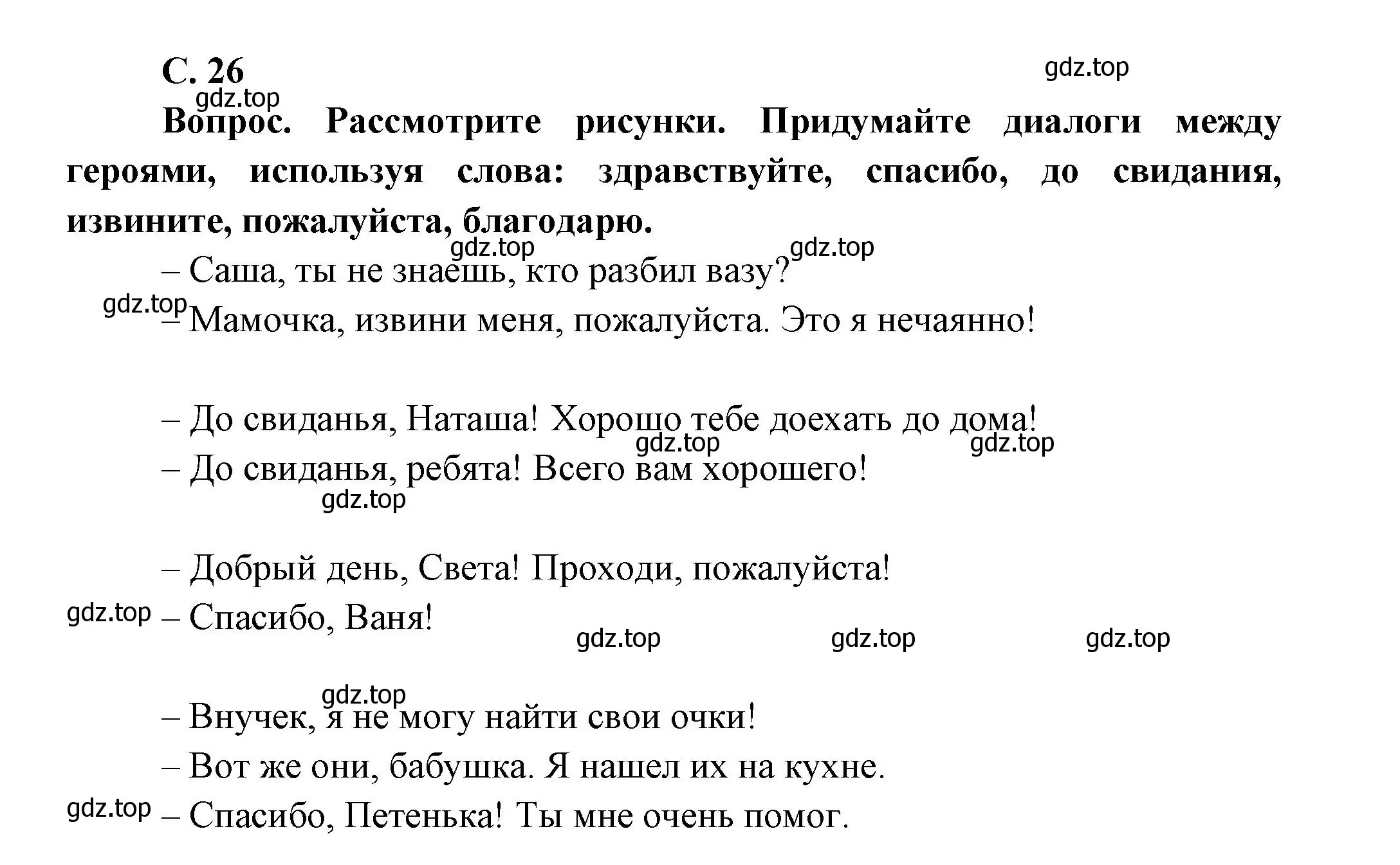 С. 26

gdz.top

gdz.top

Вопрос. Рассмотрите рисунки. Придумайте диалоги между героями, используя слова: здравствуйте, спасибо, до свидания, извините, пожалуйста, благодарю.

gdz.top gdz.top

– Саша, ты не знаешь, кто разбил вазу?

gdz.top

– Мамочка, извини меня, пожалуйста. Это я нечаянно!

– До свиданья, Наташа! Хорошо тебе доехать до дома!

gdz.top gdz.top

– До свиданья, ребята! Всего вам хорошего!

gdz.top

– Добрый день, Света! Проходи, пожалуйста!

gdz.top

– Спасибо, Ваня!

gdz.top gdz.top gdz.top

gdz.top

– Внучек, я не могу найти свои очки!

– Вот же они, бабушка. Я нашел их на кухне.

gdz.top

– Спасибо, Петенька! Ты мне очень помог.